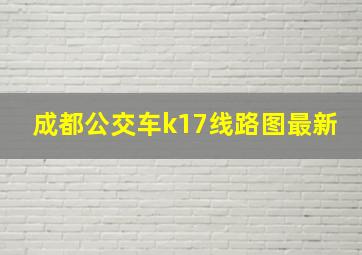 成都公交车k17线路图最新